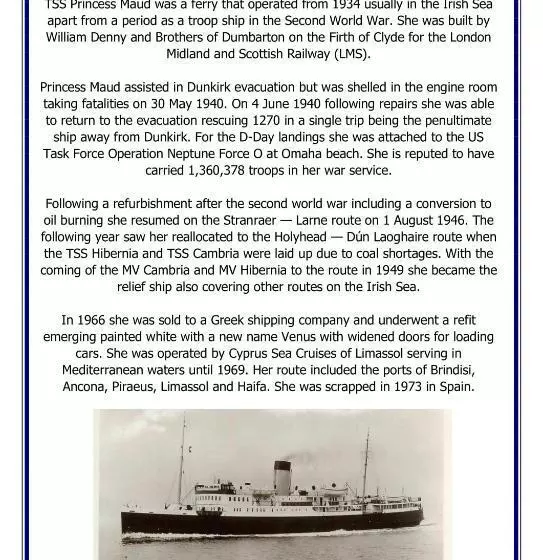 TSS Princess Maud was a ferry that operated from 1934 usually in the Irish Sea apart from a period as a troop ship in the Second World War. She was built by William Denny and Brothers of Dumbarton on the Firth of Clyde for the London Midland and Scottish Railway (LMS).

Princess Maud assisted in Dunkirk evacuation but was shelled in the engine room taking fatalities on 30 May 1940. On 4 June 1940 following repairs she was able to return to the evacuation rescuing 1270 in a single trip being the penultimate ship away from Dunkirk. For the D-Day landings she was attached to the US Task Force Operation Neptune Force O at Omaha beach. She is reputed to have carried 1,360,378 troops in her war service.

Following a refurbishment after the second world war including a conversion to oil burning she resumed on the Stranraer — Larne route on 1 August 1946. The following year saw her reallocated to the Holyhead — Dún Laoghaire route when the TSS Hibernia and TSS Cambria were laid up due to coal shortages. With the coming of the MV Cambria and MV Hibernia to the route in 1949 she became the relief ship also covering other routes on the Irish Sea.

In 1966 she was sold to a Greek shipping company and underwent a refit emerging painted white with a new name Venus with widened doors for loading cars. She was operated by Cyprus Sea Cruises of Limassol serving in Mediterranean waters until 1969. Her route included the ports of Brindisi, Ancona, Piraeus, Limassol and Haifa. She was scrapped in 1973 in Spain.